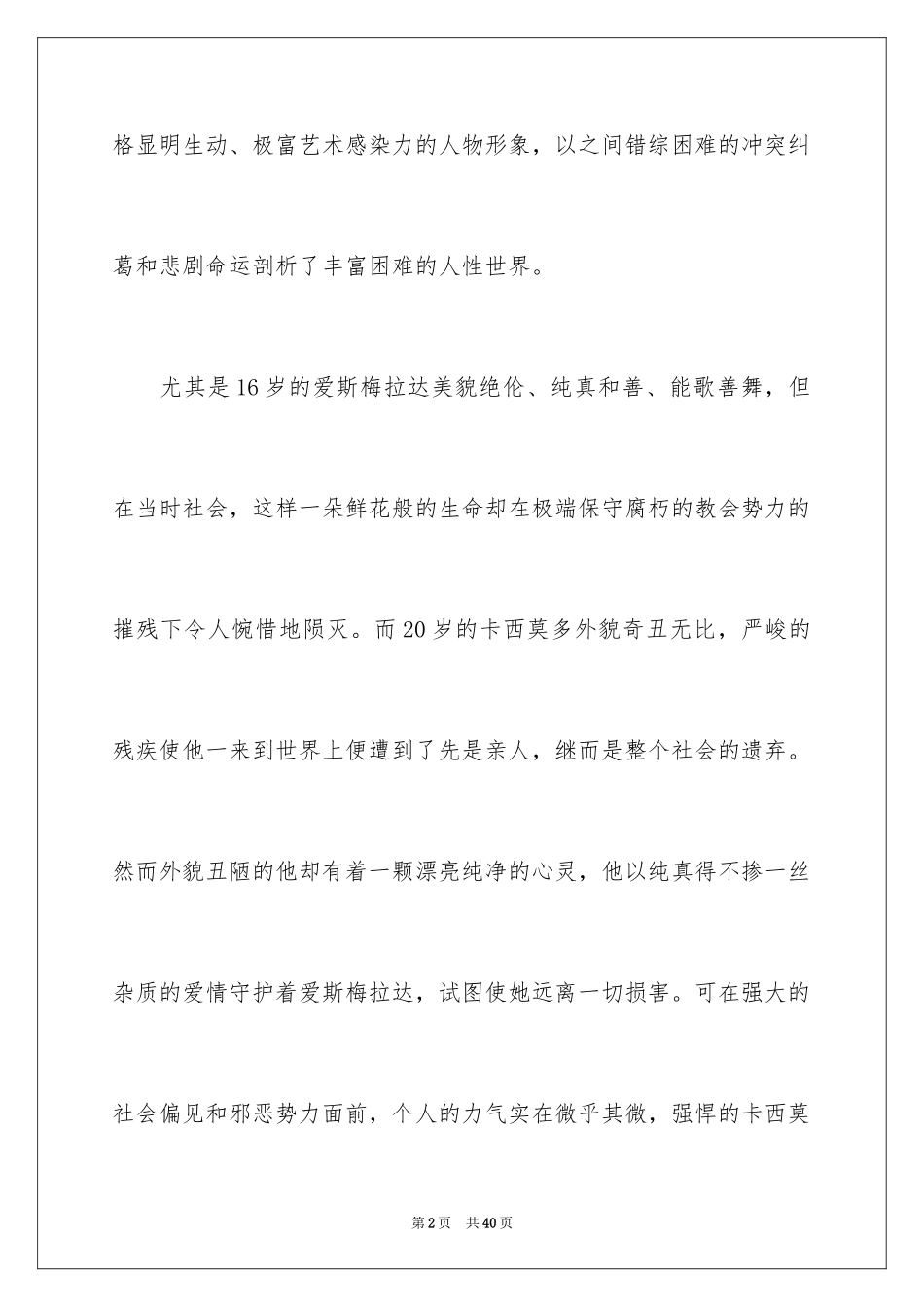 格显明生动、极富艺术感染力的人物形象，以之间错综困难的冲突纠葛和悲剧命运剖析了丰富困难的人性世界。

尤其是16岁的爱斯梅拉达美貌绝伦、纯真和善、能歌善舞，但在当时社会，这样一朵鲜花般的生命却在极端保守腐朽的教会势力的摧残下令人惋惜地陨灭。而20岁的卡西莫多外貌奇丑无比，严峻的残疾使他一来到世界上便遭到了先是亲人，继而是整个社会的遗弃。然而外貌丑陋的他却有着一颗漂亮纯净的心灵，他以纯真得不掺一丝杂质的爱情守护着爱斯梅拉达，试图使她远离一切损害。可在强大的社会偏见和邪恶势力面前，个人的力气实在微乎其微，强悍的卡西莫

第2页　共40页